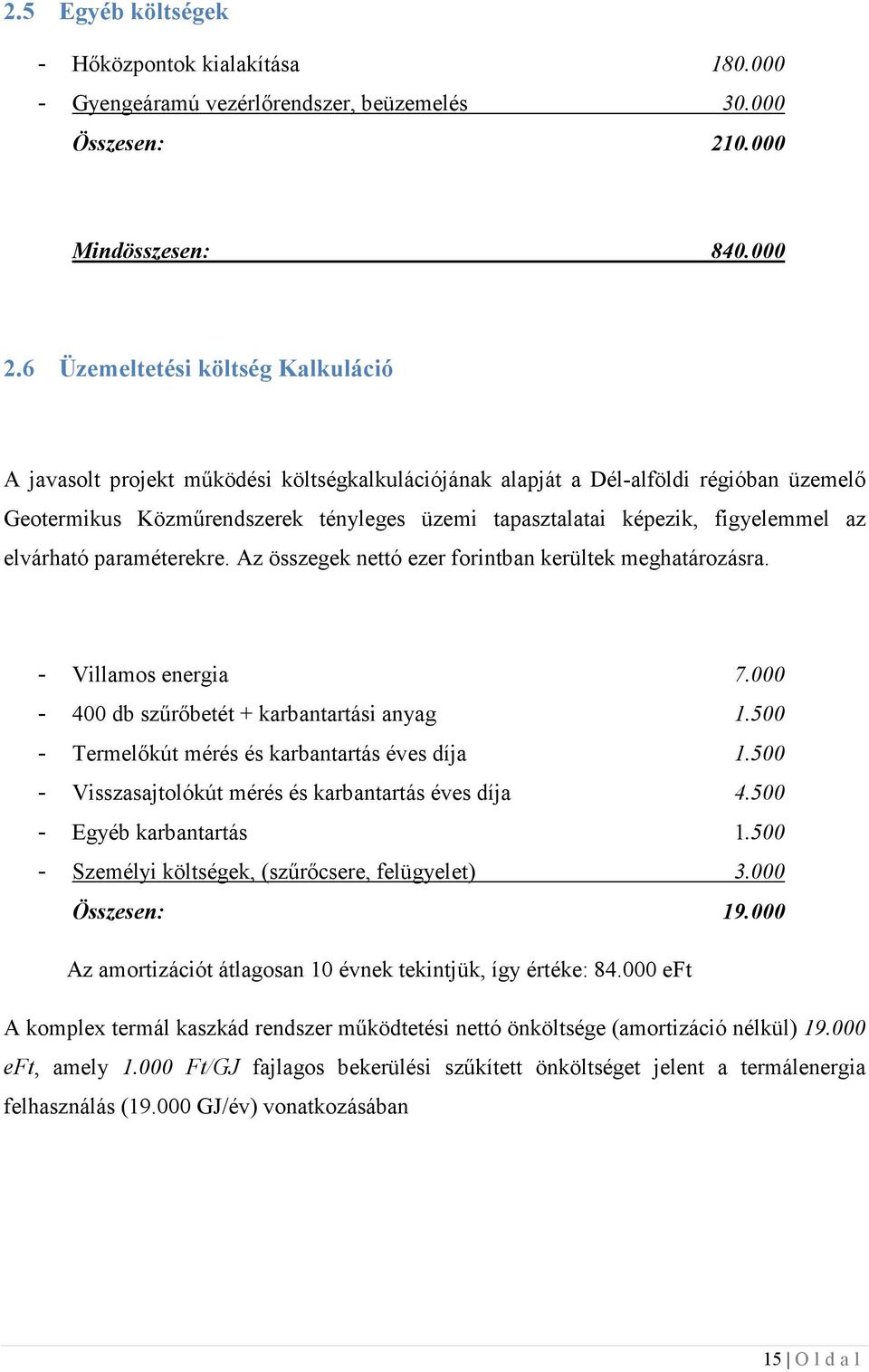 2.5 Egyéb költségek

- Hőközpontok kialakítása 180.000
- Gyengeáramú vezérlőrendszer, beüzemelés 30.000
Összesen: 210.000

Mindösszesen: 840.000

2.6 Üzemeltetési költség Kalkuláció

A javasolt projekt működési költségkalkulációjának alapját a Dél-alföldi régióban üzemelő Geotermikus Közműrendszerek tényleges üzemi tapasztalatai képezik, figyelemmel az elvárható paraméterekre. Az összegek nettó ezer forintban kerültek meghatározásra.

- Villamos energia 7.000
- 400 db szűrőbetét + karbantartási anyag 1.500
- Termelőkút mérés és karbantartás éves díja 1.500
- Visszasajtolókút mérés és karbantartás éves díja 4.500
- Egyéb karbantartás 1.500
- Személyi költségek, (szűrőcsere, felügyelet) 3.000
Összesen: 19.000

Az amortizációt átlagosan 10 évnek tekintjük, így értéke: 84.000 eFt

A komplex termál kaszkád rendszer működtetési nettó önköltsége (amortizáció nélkül) 19.000 eFt, amely 1.000 Ft/GJ fajlagos bekerülési szűkített önköltséget jelent a termálenergia felhasználás (19.000 GJ/év) vonatkozásában

15 | O l d a l